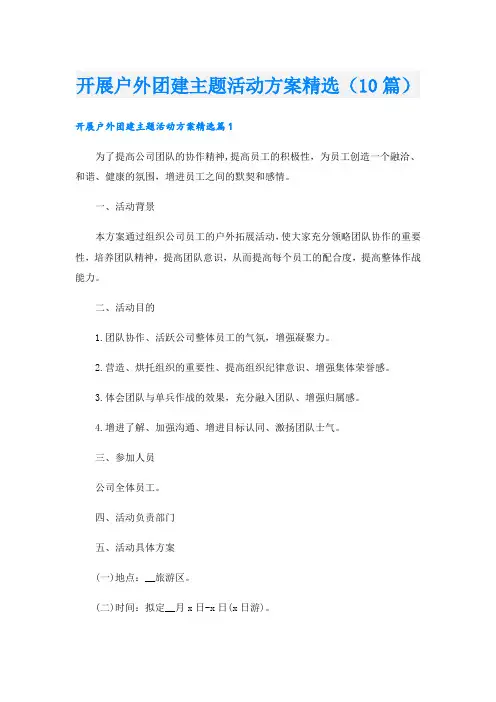 开展户外团建主题活动方案精选（10篇）

开展户外团建主题活动方案精选篇1

为了提高公司团队的协作精神，提高员工的积极性，为员工创造一个融洽、和谐、健康的氛围，增进员工之间的默契和感情。

一、活动背景

本方案通过组织公司员工的户外拓展活动，使大家充分领略团队协作的重要性，培养团队精神，提高团队意识，从而提高每个员工的配合度，提高整体作战能力。

二、活动目的

1.团队协作、活跃公司整体员工的气氛，增强凝聚力。

2.营造、烘托组织的重要性、提高组织纪律意识、增强集体荣誉感。

3.体会团队与单兵作战的效果，充分融入团队、增强归属感。

4.增进了解、加强沟通、增进目标认同、激扬团队士气。

三、参加人员

公司全体员工。

四、活动负责部门

五、活动具体方案

(一)地点：__旅游区。

(二)时间：拟定__月x日-x日(x日游)。